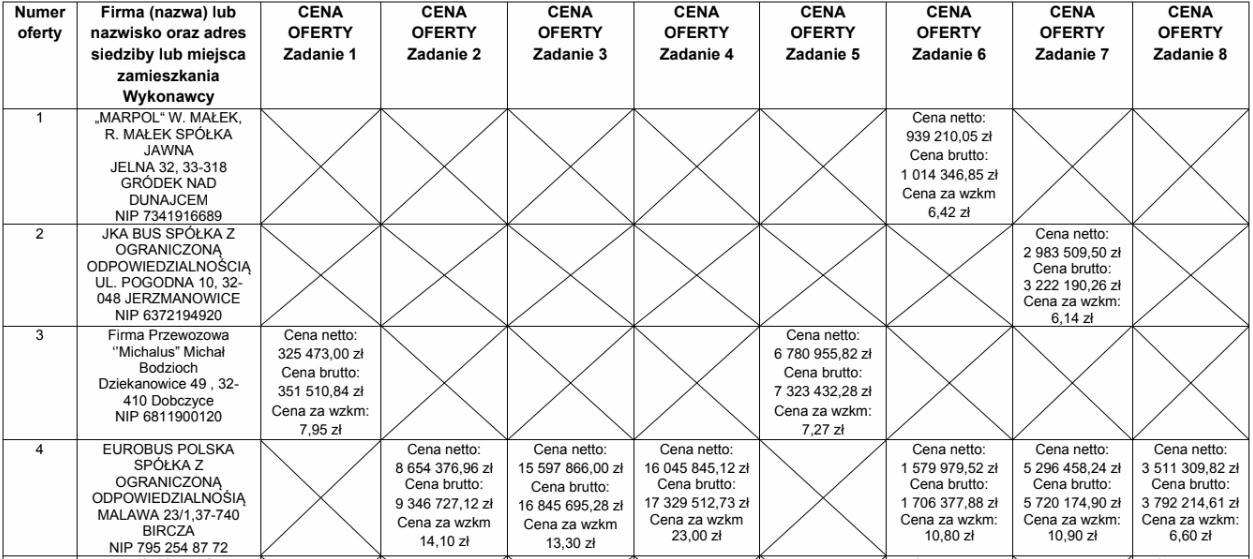 | Numer oferty | Firma (nazwa) lub nazwisko oraz adres siedziby lub miejsca zamieszkania Wykonawcy | CENA OFERTY Zadanie 1 | CENA OFERTY Zadanie 2 | CENA OFERTY Zadanie 3 | CENA OFERTY Zadanie 4 | CENA OFERTY Zadanie 5 | CENA OFERTY Zadanie 6 | CENA OFERTY Zadanie 7 | CENA OFERTY Zadanie 8 |
|---|---|---|---|---|---|---|---|---|---|
| 1 | „MARPOL" W. MAŁEK, R. MAŁEK SPÓŁKA JAWNA JELNA 32, 33-318 GRÓDEK NAD DUNAJCEM NIP 7341916689 | | | | | | Cena netto: 939 210,05 zł Cena brutto: 1 014 346,85 zł Cena za wzkm 6,42 zł | | |
| 2 | JKA BUS SPÓŁKA Z OGRANICZONĄ ODPOWIEDZIALNOŚCIĄ UL. POGODNA 10, 32-048 JERZMANOWICE NIP 6372194920 | | | | | | | Cena netto: 2 983 509,50 zł Cena brutto: 3 222 190,26 zł Cena za wzkm: 6,14 zł | |
| 3 | Firma Przewozowa "Michalus" Michał Bodzioch Dziekanowice 49 , 32-410 Dobczyce NIP 6811900120 | Cena netto: 325 473,00 zł Cena brutto: 351 510,84 zł Cena za wzkm: 7,95 zł | | | | Cena netto: 6 780 955,82 zł Cena brutto: 7 323 432,28 zł Cena za wzkm: 7,27 zł | | | |
| 4 | EUROBUS POLSKA SPÓŁKA Z OGRANICZONĄ ODPOWIEDZIALNOŚIĄ MALAWA 23/1,37-740 BIRCZA NIP 795 254 87 72 | | Cena netto: 8 654 376,96 zł Cena brutto: 9 346 727,12 zł Cena za wzkm 14,10 zł | Cena netto: 15 597 866,00 zł Cena brutto: 16 845 695,28 zł Cena za wzkm 13,30 zł | Cena netto: 16 045 845,12 zł Cena brutto: 17 329 512,73 zł Cena za wzkm 23,00 zł | | Cena netto: 1 579 979,52 zł Cena brutto: 1 706 377,88 zł Cena za wzkm: 10,80 zł | Cena netto: 5 296 458,24 zł Cena brutto: 5 720 174,90 zł Cena za wzkm: 10,90 zł | Cena netto: 3 511 309,82 zł Cena brutto: 3 792 214,61 zł Cena za wzkm: 6,60 zł |